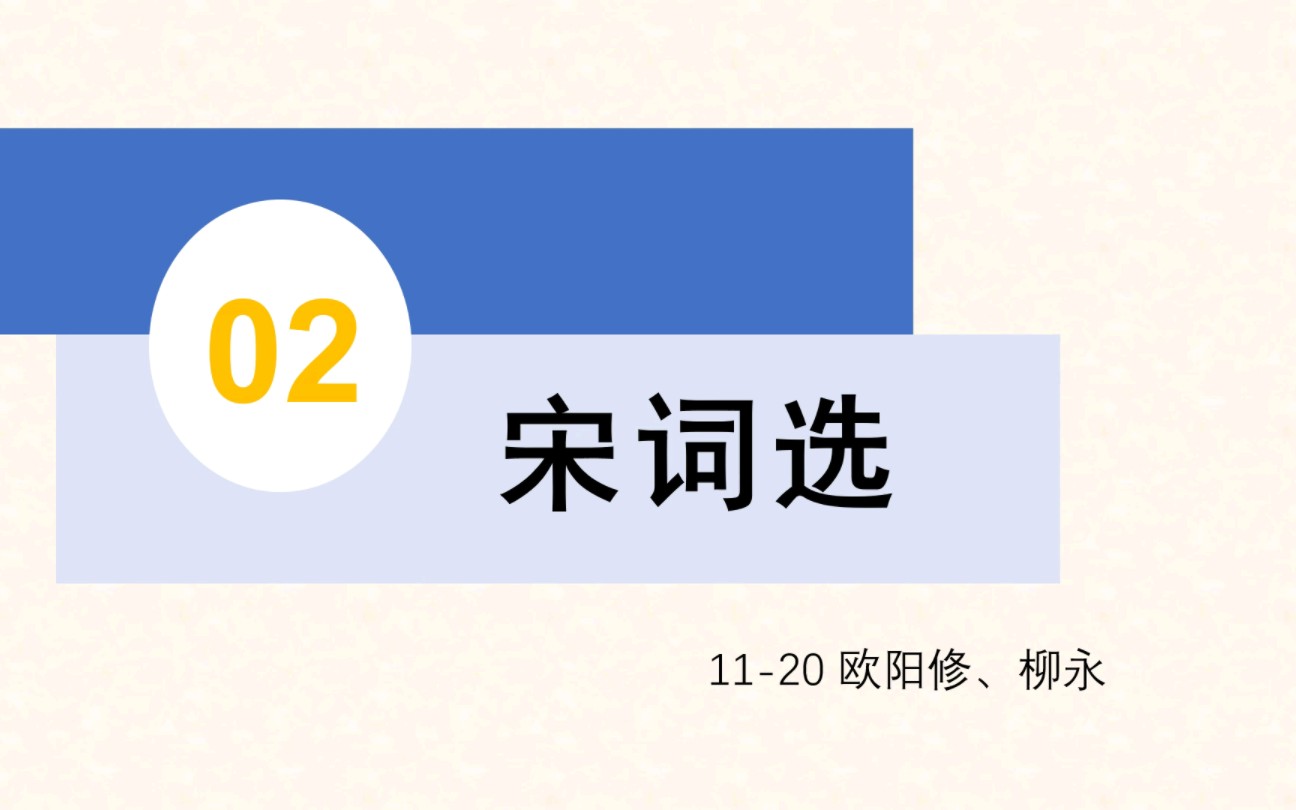 02

宋词选

11-20 欧阳修、柳永